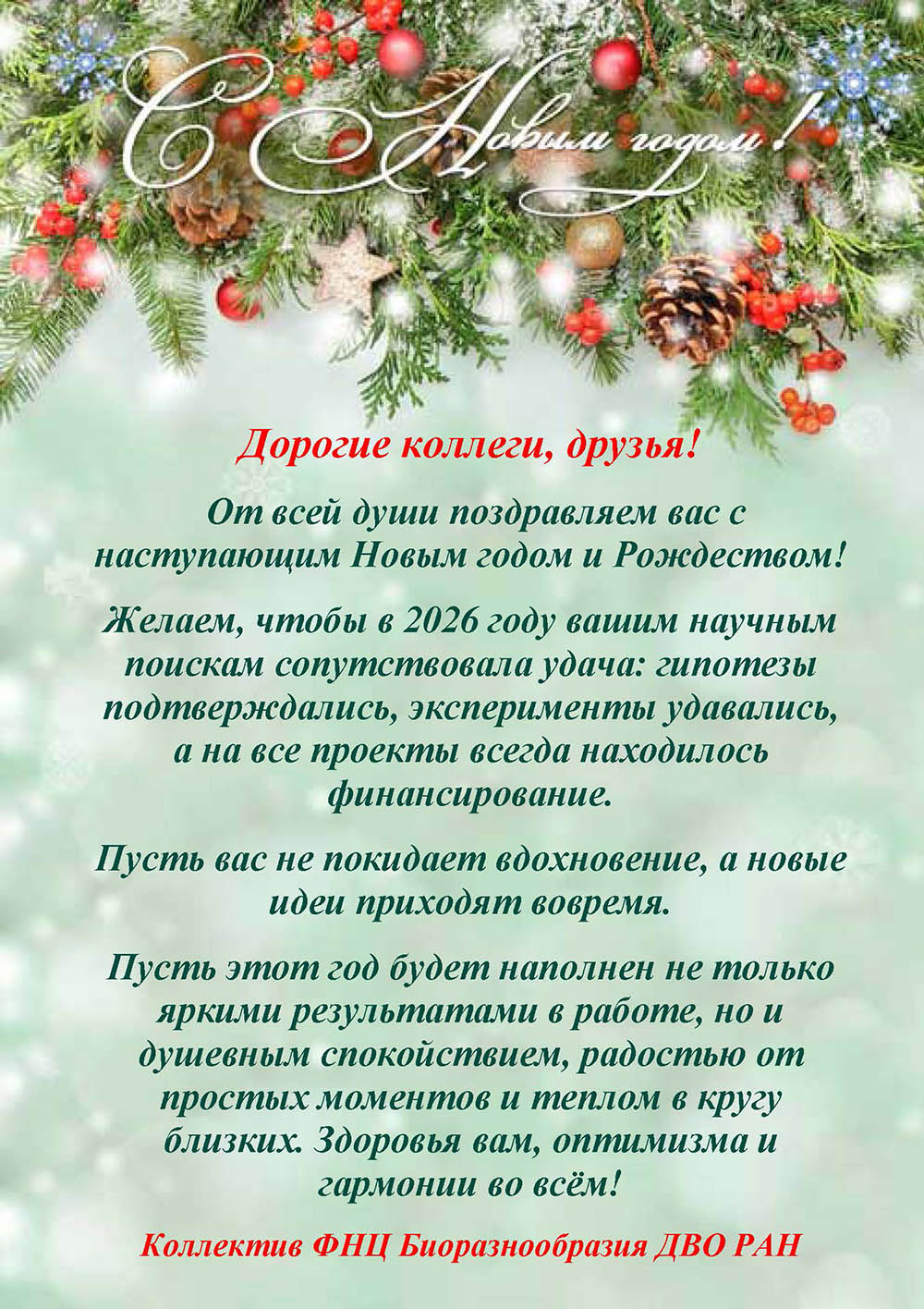 С Новым годом!

Дорогие коллеги, друзья!

От всей души поздравляем вас с наступающим Новым годом и Рождеством!

Желаем, чтобы в 2026 году вашим научным поискам сопутствовала удача: гипотезы подтверждались, эксперименты удавались, а на все проекты всегда находилось финансирование.

Пусть вас не покидает вдохновение, а новые идеи приходят вовремя.

Пусть этот год будет наполнен не только яркими результатами в работе, но и душевным спокойствием, радостью от простых моментов и теплом в кругу близких. Здоровья вам, оптимизма и гармонии во всём!

Коллектив ФНЦ Биоразнообразия ДВО РАН